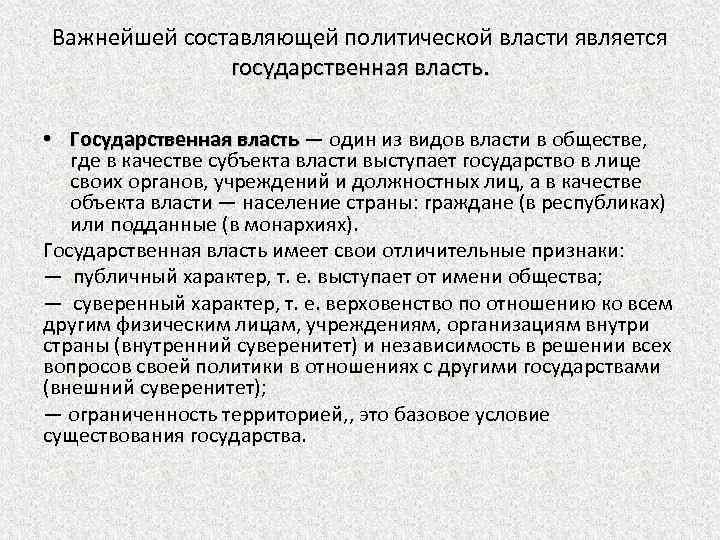 Важнейшей составляющей политической власти является государственная власть.

• Государственная власть — один из видов власти в обществе, где в качестве субъекта власти выступает государство в лице своих органов, учреждений и должностных лиц, а в качестве объекта власти — население страны: граждане (в республиках) или подданные (в монархиях).

Государственная власть имеет свои отличительные признаки:

— публичный характер, т. е. выступает от имени общества;

— суверенный характер, т. е. верховенство по отношению ко всем другим физическим лицам, учреждениям, организациям внутри страны (внутренний суверенитет) и независимость в решении всех вопросов своей политики в отношениях с другими государствами (внешний суверенитет);

— ограниченность территорией,, это базовое условие существования государства.